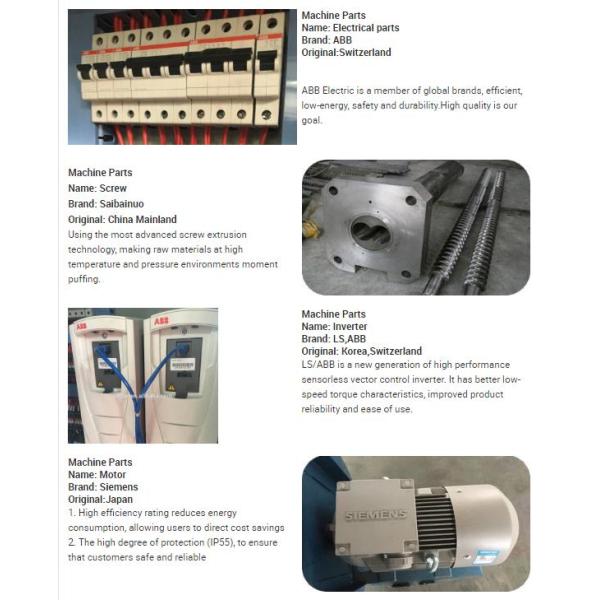 Machine Parts
Name: Electrical parts
Brand: ABB
Original:Switzerland

ABB Electric is a member of global brands, efficient, low-energy, safety and durability.High quality is our goal.

Machine Parts
Name: Screw
Brand: Saibainuo
Original: China Mainland
Using the most advanced screw extrusion technology, making raw materials at high temperature and pressure environments moment puffing.

ABB
ABB

Machine Parts
Name: Inverter
Brand: LS,ABB
Original: Korea,Switzerland
LS/ABB is a new generation of high performance sensorless vector control inverter. It has better low-speed torque characteristics, improved product reliability and ease of use.

Machine Parts
Name: Motor
Brand: Siemens
Original:Japan
1. High efficiency rating reduces energy consumption, allowing users to direct cost savings
2. The high degree of protection (IP55), to ensure that customers safe and reliable

SIEMENS